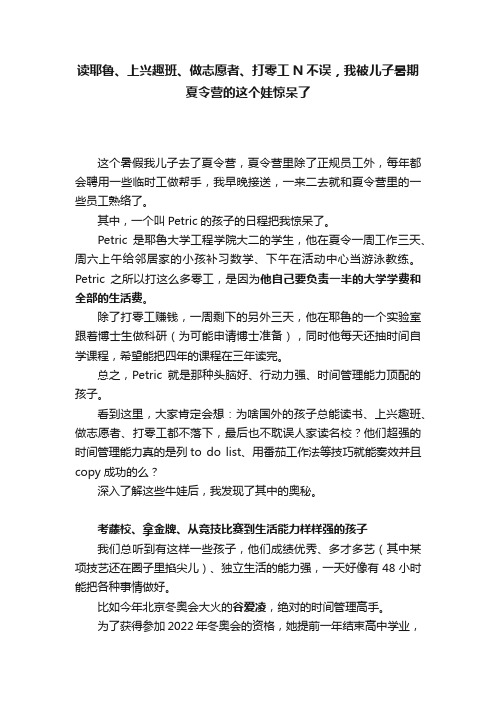 读耶鲁、上兴趣班、做志愿者、打零工 N 不误，我被儿子暑期夏令营的这个娃惊呆了

这个暑假我儿子去了夏令营，夏令营里除了正规员工外，每年都会聘用一些临时工做帮手，我早晚接送，一来二去就和夏令营里的一些员工熟络了。

其中，一个叫 Petric 的孩子的日程把我惊呆了。

Petric 是耶鲁大学工程学院大二的学生，他在夏令一周工作三天、周六上午给邻居家的小孩补习数学、下午在活动中心当游泳教练。Petric 之所以打这么多零工，是因为他自己要负责一半的大学学费和全部的生活费。

除了打零工赚钱，一周剩下的另外三天，他在耶鲁的一个实验室跟着博士生做科研（为可能申请博士准备），同时他每天还抽时间自学课程，希望能把四年的课程在三年读完。

总之，Petric 就是那种头脑好、行动力强、时间管理能力顶配的孩子。

看到这里，大家肯定会想：为啥国外的孩子总能读书、上兴趣班、做志愿者、打零工都不落下，最后也不耽误人家读名校？他们超强的时间管理能力真的是列 to do list、用番茄工作法等技巧就能奏效并且 copy 成功的么？

深入了解这些牛娃后，我发现了其中的奥秘。

考藤校、拿金牌、从竞技比赛到生活能力样样强的孩子

我们总听到有这样一些孩子，他们成绩优秀、多才多艺（其中某项技艺还在圈子里掐尖儿）、独立生活的能力强，一天好像有 48 小时能把各种事情做好。

比如今年北京冬奥会大火的谷爱凌，绝对的时间管理高手。

为了获得参加 2022 年冬奥会的资格，她提前一年结束高中学业，